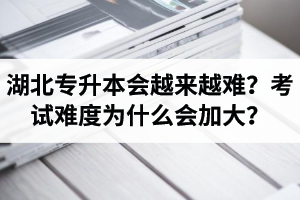 湖北专升本会越来越难？考试难度为什么会加大？